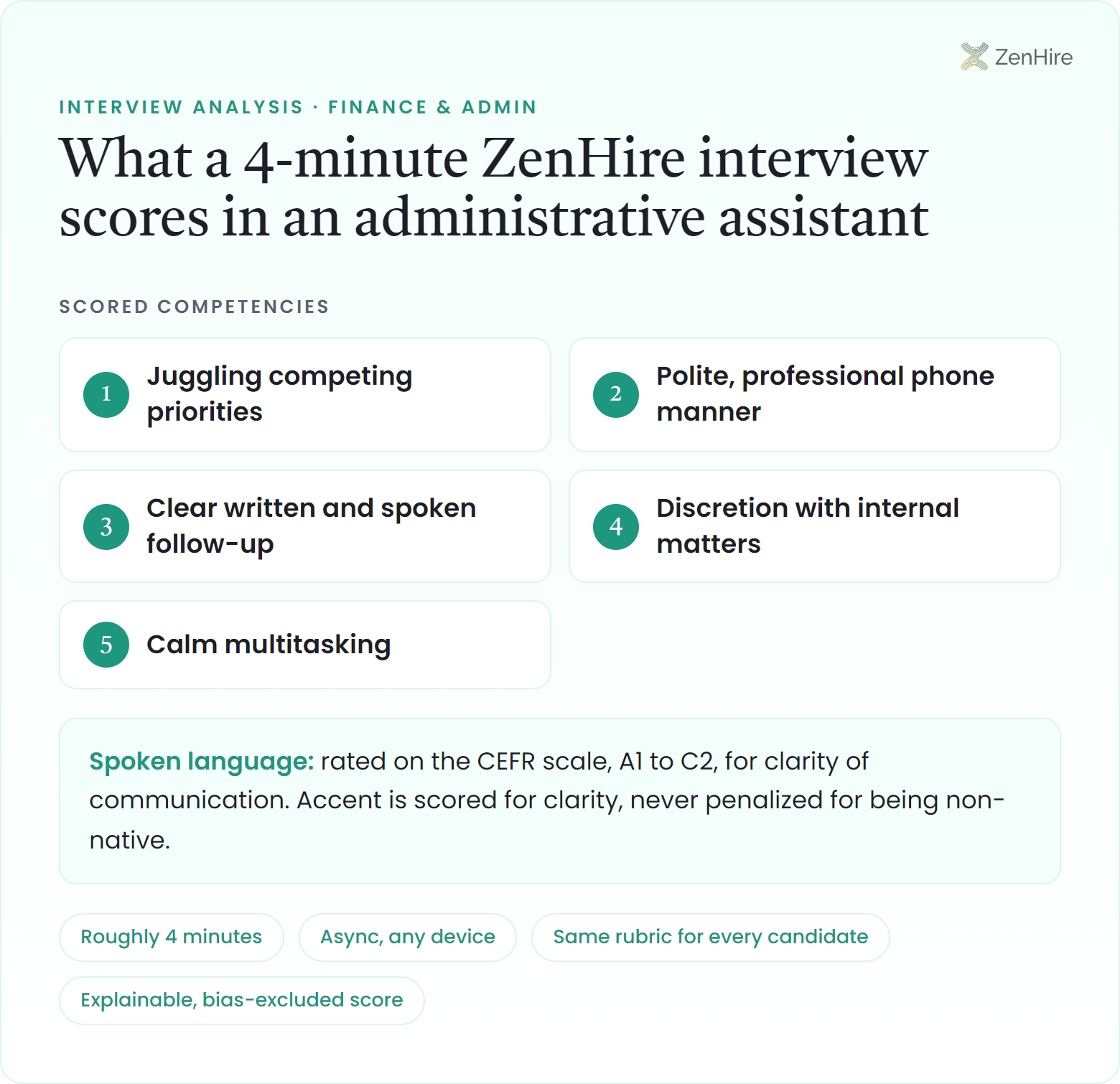 ZenHire

INTERVIEW ANALYSIS · FINANCE & ADMIN

What a 4-minute ZenHire interview scores in an administrative assistant

SCORED COMPETENCIES

1 Juggling competing priorities

2 Polite, professional phone manner

3 Clear written and spoken follow-up

4 Discretion with internal matters

5 Calm multitasking

Spoken language: rated on the CEFR scale, A1 to C2, for clarity of communication. Accent is scored for clarity, never penalized for being non-native.

Roughly 4 minutes

Async, any device

Same rubric for every candidate

Explainable, bias-excluded score